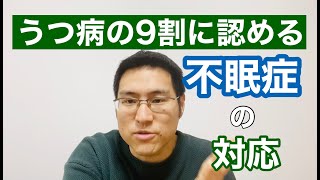 うつ病の9割に認める

不眠症

の

対応